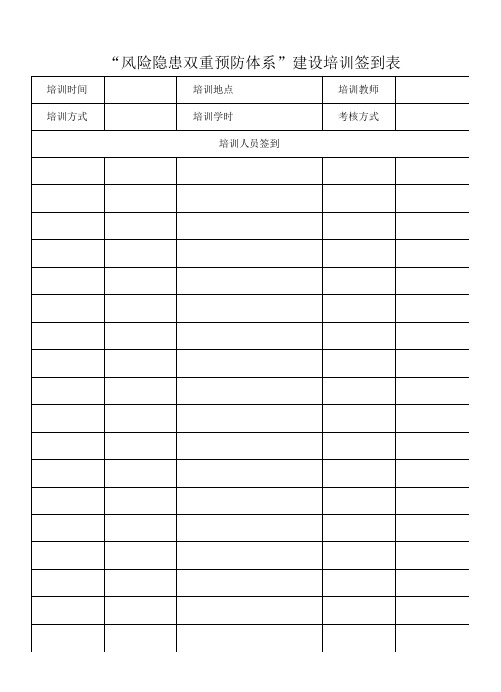 “风险隐患双重预防体系”建设培训签到表

| 培训时间 | | 培训地点 | 培训教师 | |
|---|---|---|---|---|
| 培训方式 | | 培训学时 | 考核方式 | |
| 培训人员签到 | | | | |
| | | | | |
| | | | | |
| | | | | |
| | | | | |
| | | | | |
| | | | | |
| | | | | |
| | | | | |
| | | | | |
| | | | | |
| | | | | |
| | | | | |
| | | | | |
| | | | | |
| | | | | |
| | | | | |
| | | | | |
| | | | | |